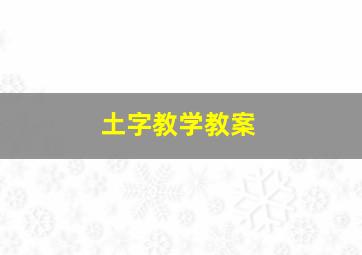 土字教学教案